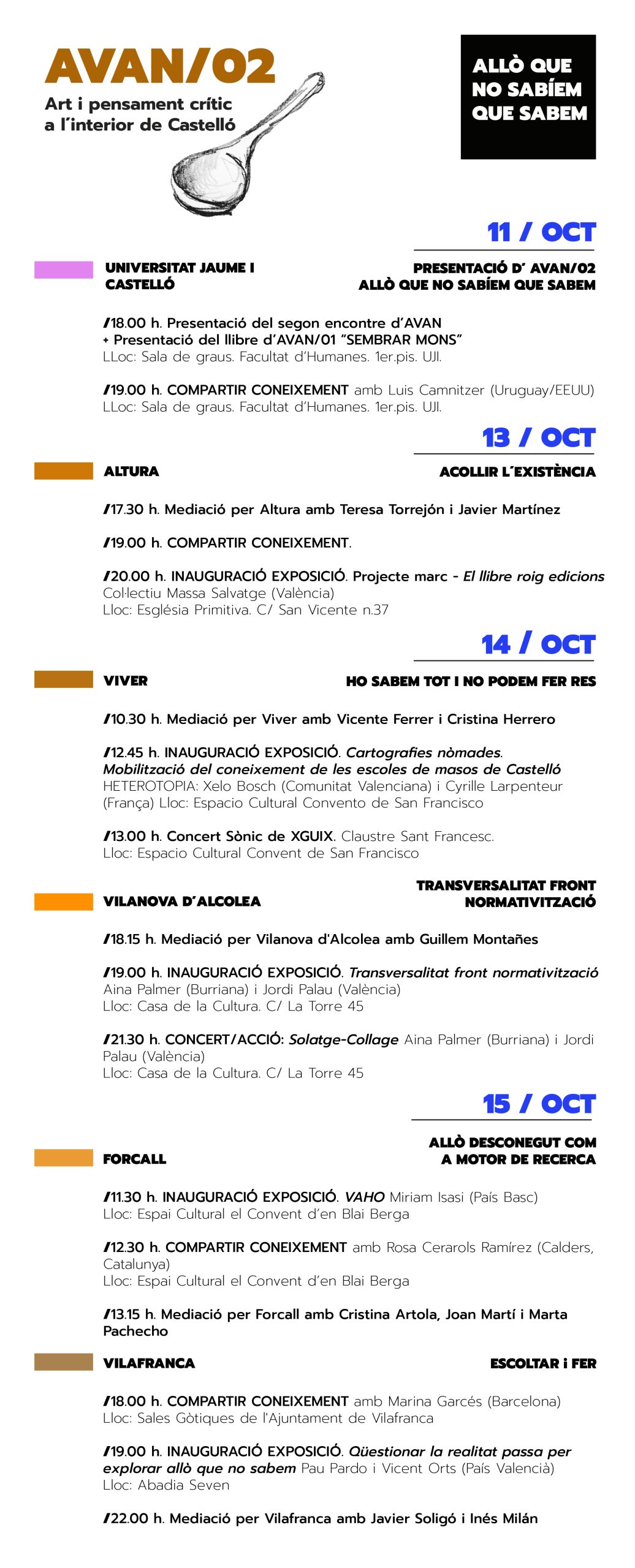 AVAN/02
Art i pensament crític a l´interior de Castelló

ALLÒ QUE NO SABÍEM QUE SABEM

11 / OCT

UNIVERSITAT JAUME I CASTELLÓ

PRESENTACIÓ D´ AVAN/02
ALLÒ QUE NO SABÍEM QUE SABEM

/18.00 h. Presentació del segon encontre d'AVAN
+ Presentació del llibre d'AVAN/01 "SEMBRAR MONS"
LLoc: Sala de graus. Facultat d'Humanes. 1er.pis. UJI.

/19.00 h. COMPARTIR CONEIXEMENT amb Luis Camnitzer (Uruguay/EEUU)
LLoc: Sala de graus. Facultat d'Humanes. 1er.pis. UJI.

13 / OCT

ALTURA

ACOLLIR L´EXISTÈNCIA

/17.30 h. Mediació per Altura amb Teresa Torrejón i Javier Martínez

/19.00 h. COMPARTIR CONEIXEMENT.

/20.00 h. INAUGURACIÓ EXPOSICIÓ. Projecte marc - El llibre roig edicions
Col·lectiu Massa Salvatge (València)
Lloc: Església Primitiva. C/ San Vicente n.37

14 / OCT

VIVER

HO SABEM TOT I NO PODEM FER RES

/10.30 h. Mediació per Viver amb Vicente Ferrer i Cristina Herrero

/12.45 h. INAUGURACIÓ EXPOSICIÓ. Cartografies nòmades. Mobilització del coneixement de les escoles de masos de Castelló
HETEROTOPIA: Xelo Bosch (Comunitat Valenciana) i Cyrille Larpenteur (França) Lloc: Espacio Cultural Convento de San Francisco

/13.00 h. Concert Sònic de XGUIX. Claustre Sant Francesc.
Lloc: Espacio Cultural Convent de San Francisco

VILANOVA D´ALCOLEA

TRANSVERSALITAT FRONT NORMATIVITZACIÓ

/18.15 h. Mediació per Vilanova d'Alcolea amb Guillem Montañes

/19.00 h. INAUGURACIÓ EXPOSICIÓ. Transversalitat front normativització
Aina Palmer (Burriana) i Jordi Palau (València)
Lloc: Casa de la Cultura. C/ La Torre 45

/21.30 h. CONCERT/ACCIÓ: Solatge-Collage Aina Palmer (Burriana) i Jordi Palau (València)
Lloc: Casa de la Cultura. C/ La Torre 45

15 / OCT

FORCALL

ALLÒ DESCONEGUT COM A MOTOR DE RECERCA

/11.30 h. INAUGURACIÓ EXPOSICIÓ. VAHO Miriam Isasi (País Basc)
Lloc: Espai Cultural el Convent d'en Blai Berga

/12.30 h. COMPARTIR CONEIXEMENT amb Rosa Cerarols Ramírez (Calders, Catalunya)
Lloc: Espai Cultural el Convent d'en Blai Berga

/13.15 h. Mediació per Forcall amb Cristina Artola, Joan Martí i Marta Pachecho

VILAFRANCA

ESCOLTAR i FER

/18.00 h. COMPARTIR CONEIXEMENT amb Marina Garcés (Barcelona)
Lloc: Sales Gòtiques de l'Ajuntament de Vilafranca

/19.00 h. INAUGURACIÓ EXPOSICIÓ. Qüestionar la realitat passa per explorar allò que no sabem Pau Pardo i Vicent Orts (País Valencià)
Lloc: Abadia Seven

/22.00 h. Mediació per Vilafranca amb Javier Soligó i Inés Milán